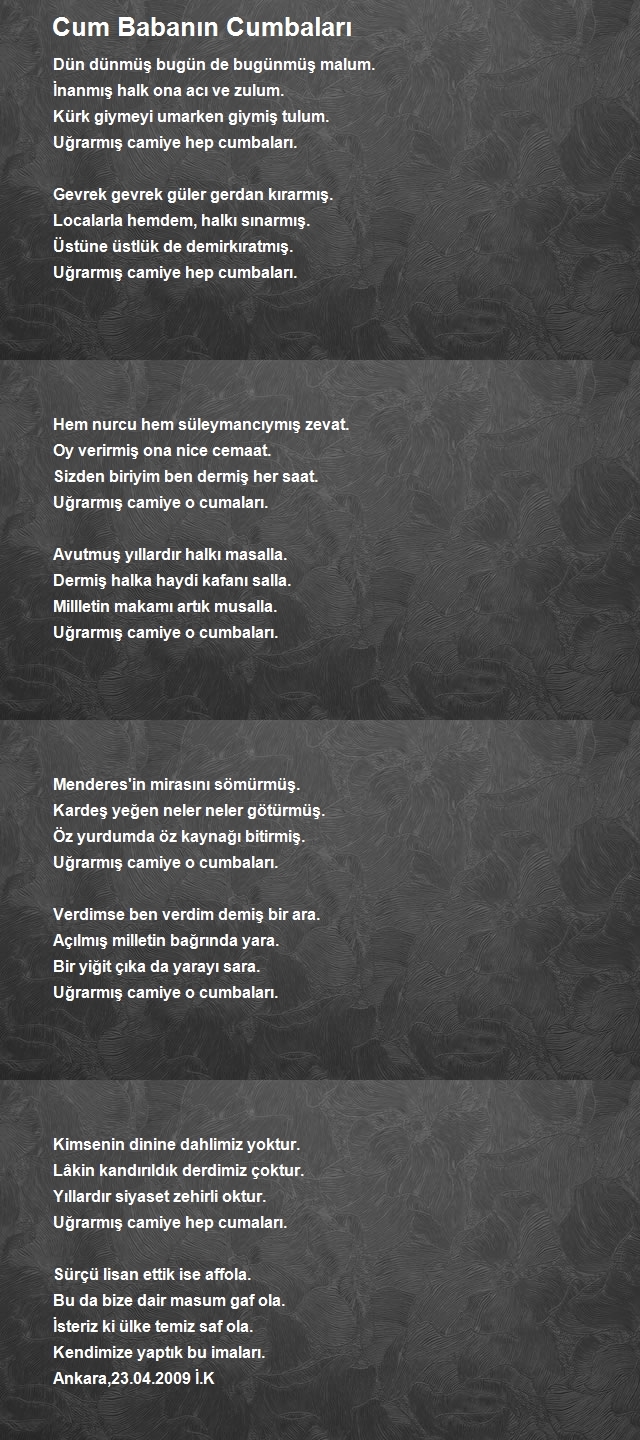 Cum Babanın Cumbaları

Dün dünmüş bugün de bugünmüş malum.
İnanmış halk ona acı ve zulum.
Kürk giymeyi umarken giymiş tulum.
Uğrarmış camiye hep cumbaları.

Gevrek gevrek güler gerdan kırarmış.
Localarla hemdem, halkı sınarmış.
Üstüne üstlük de demirkıratmış.
Uğrarmış camiye hep cumbaları.

Hem nurcu hem süleymancıymış zevat.
Oy verirmiş ona nice cemaat.
Sizden biriyim ben dermiş her saat.
Uğrarmış camiye o cumaları.

Avutmuş yıllardır halkı masalla.
Dermiş halka haydi kafanı salla.
Millletin makamı artık musalla.
Uğrarmış camiye o cumbaları.

Menderes'in mirasını sömürmüş.
Kardeş yeğen neler neler götürmüş.
Öz yurdumda öz kaynağı bitirmiş.
Uğrarmış camiye o cumbaları.

Verdimse ben verdim demiş bir ara.
Açılmış milletin bağrında yara.
Bir yiğit çıka da yarayı sara.
Uğrarmış camiye o cumbaları.

Kimsenin dinine dahlimiz yoktur.
Lâkin kandırıldık derdimiz çoktur.
Yıllardır siyaset zehirli oktur.
Uğrarmış camiye hep cumaları.

Sürçü lisan ettik ise affola.
Bu da bize dair masum gaf ola.
İsteriz ki ülke temiz saf ola.
Kendimize yaptık bu imaları.
Ankara,23.04.2009 İ.K